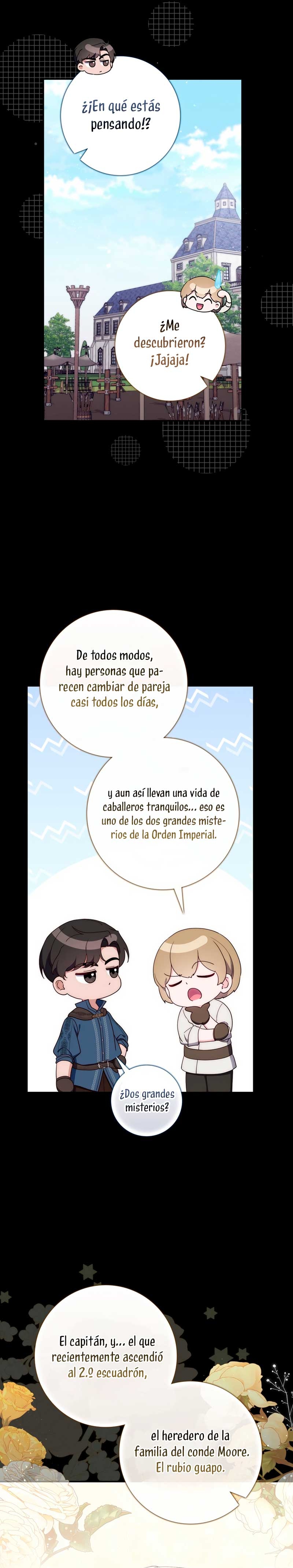 ¿¡En qué estás pensando!?

¿Me descubrieron? ¡Jajaja!

De todos modos, hay personas que parecen cambiar de pareja casi todos los días,

y aun así llevan una vida de caballeros tranquilos... eso es uno de los dos grandes misterios de la Orden Imperial.

¿Dos grandes misterios?

El capitán, y... el que recientemente ascendió al 2.º escuadrón,

el heredero de la familia del conde Moore. El rubio guapo.